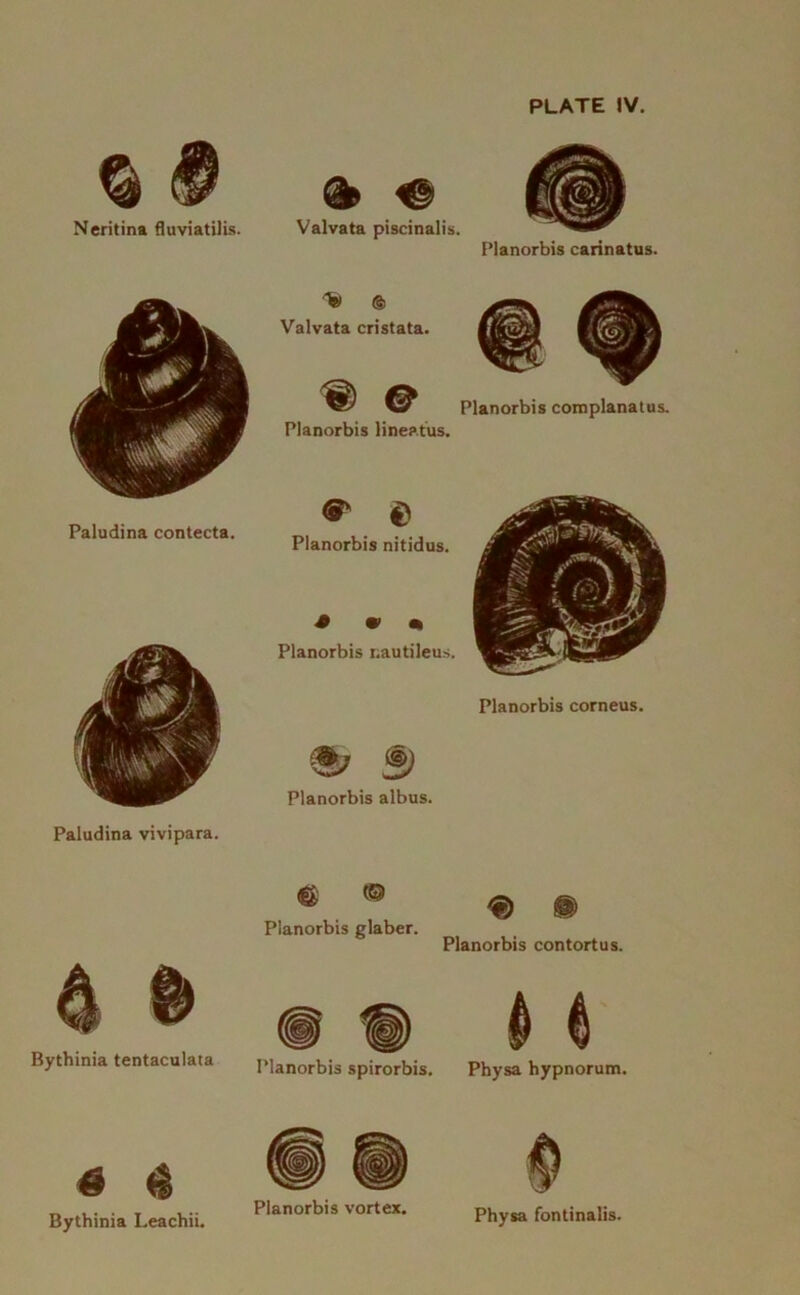 PLATE IV.

Neritina fluviatilis.

Valvata piscinalis.

Planorbis carinatus.

Valvata cristata.

Planorbis complanatus.

Planorbis lineatus.

Paludina contecta.

Planorbis nitidus.

Planorbis nautileus.

Planorbis corneus.

Planorbis albus.

Paludina vivipara.

Planorbis glaber.

Planorbis contortus.

Bythinia tentaculata

Planorbis spirorbis.

Physa hypnorum.

Bythinia Leachii.

Planorbis vortex.

Physa fontinalis.